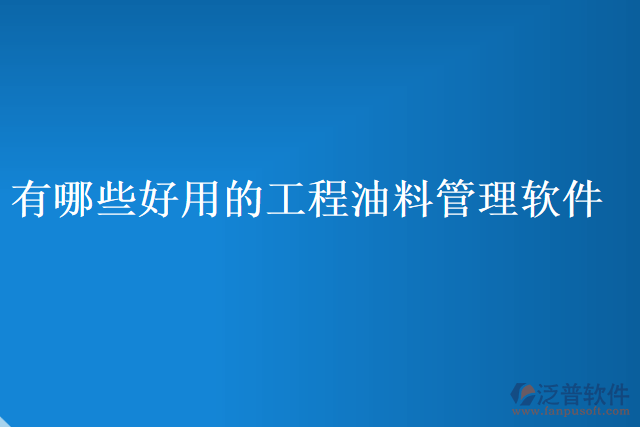 有哪些好用的工程油料管理软件

泛普软件
www.fanpusoft.com